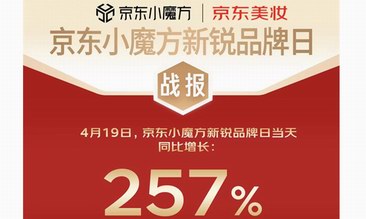 京东小魔方 | 京东美妆

京东小魔方新锐品牌日

战报

4月19日，京东小魔方新锐品牌日当天同比增长：

257%